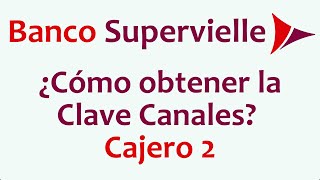 Banco Supervielle

¿Cómo obtener la Clave Canales?
Cajero 2